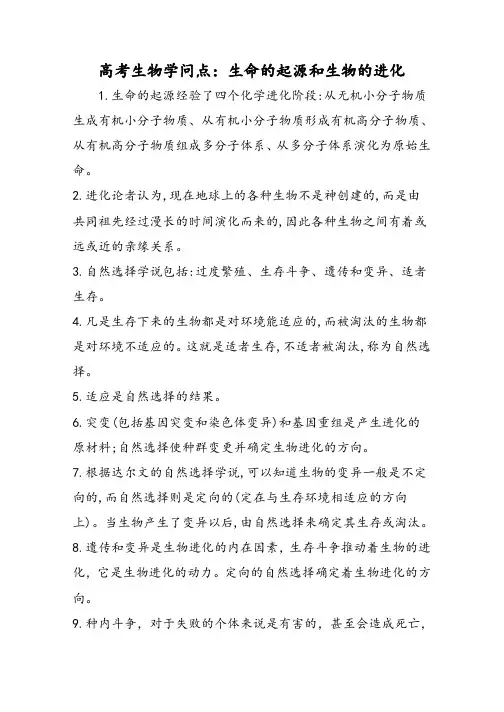 高考生物学问点：生命的起源和生物的进化

1.生命的起源经验了四个化学进化阶段:从无机小分子物质生成有机小分子物质、从有机小分子物质形成有机高分子物质、从有机高分子物质组成多分子体系、从多分子体系演化为原始生命。

2.进化论者认为,现在地球上的各种生物不是神创建的,而是由共同祖先经过漫长的时间演化而来的,因此各种生物之间有着或远或近的亲缘关系。

3.自然选择学说包括:过度繁殖、生存斗争、遗传和变异、适者生存。

4.凡是生存下来的生物都是对环境能适应的,而被淘汰的生物都是对环境不适应的。这就是适者生存,不适者被淘汰,称为自然选择。

5.适应是自然选择的结果。

6.突变(包括基因突变和染色体变异)和基因重组是产生进化的原材料;自然选择使种群变更并确定生物进化的方向。

7.根据达尔文的自然选择学说,可以知道生物的变异一般是不定向的,而自然选择则是定向的(定在与生存环境相适应的方向上)。当生物产生了变异以后,由自然选择来确定其生存或淘汰。

8.遗传和变异是生物进化的内在因素，生存斗争推动着生物的进化，它是生物进化的动力。定向的自然选择确定着生物进化的方向。

9.种内斗争，对于失败的个体来说是有害的，甚至会造成死亡，